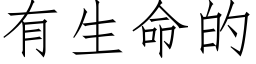 有生命的